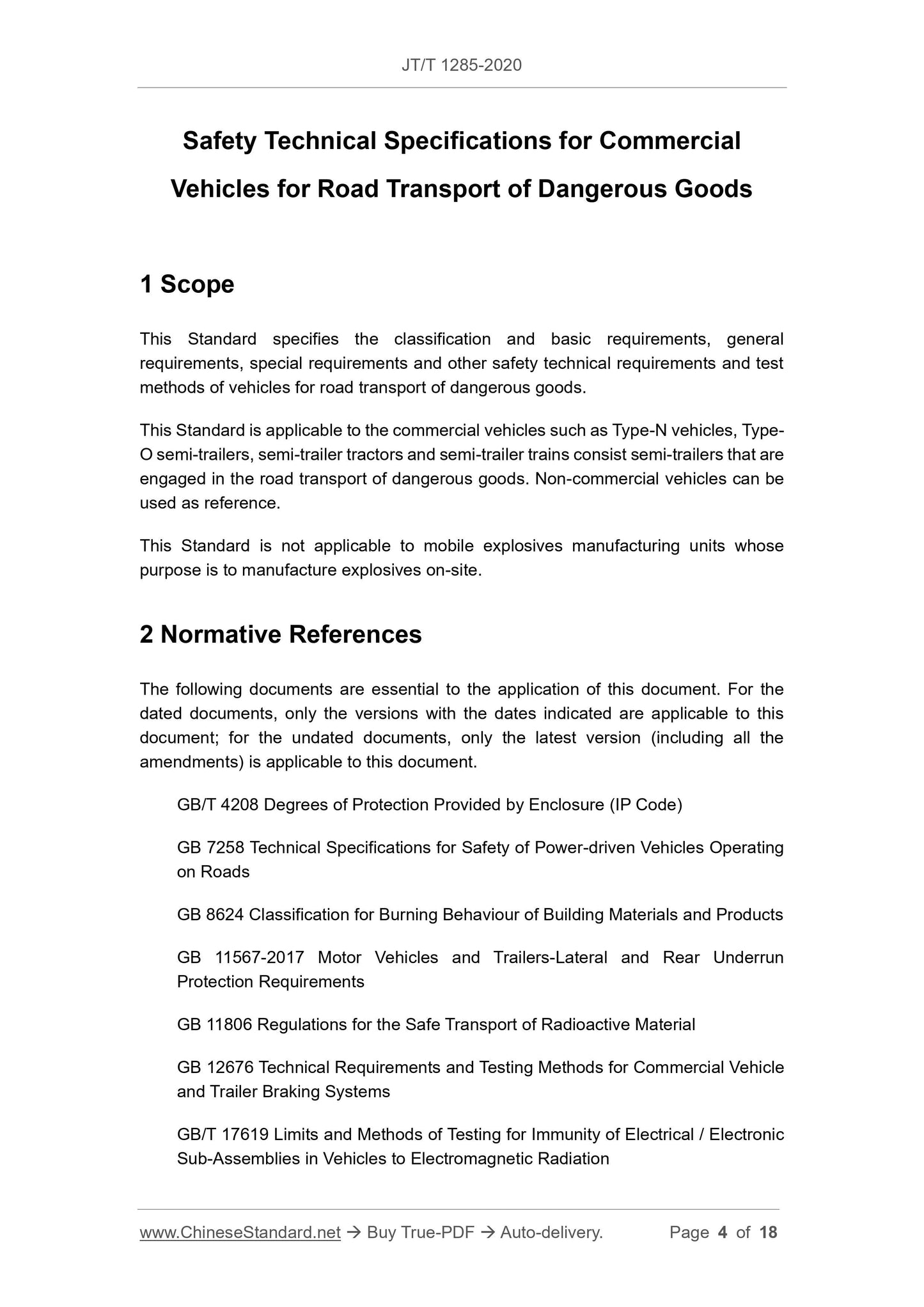 JT/T 1285-2020

Safety Technical Specifications for Commercial Vehicles for Road Transport of Dangerous Goods

1 Scope

This Standard specifies the classification and basic requirements, general requirements, special requirements and other safety technical requirements and test methods of vehicles for road transport of dangerous goods.

This Standard is applicable to the commercial vehicles such as Type-N vehicles, Type-O semi-trailers, semi-trailer tractors and semi-trailer trains consist semi-trailers that are engaged in the road transport of dangerous goods. Non-commercial vehicles can be used as reference.

This Standard is not applicable to mobile explosives manufacturing units whose purpose is to manufacture explosives on-site.

2 Normative References

The following documents are essential to the application of this document. For the dated documents, only the versions with the dates indicated are applicable to this document; for the undated documents, only the latest version (including all the amendments) is applicable to this document.

GB/T 4208 Degrees of Protection Provided by Enclosure (IP Code)

GB 7258 Technical Specifications for Safety of Power-driven Vehicles Operating on Roads

GB 8624 Classification for Burning Behaviour of Building Materials and Products

GB 11567-2017 Motor Vehicles and Trailers-Lateral and Rear Underrun Protection Requirements

GB 11806 Regulations for the Safe Transport of Radioactive Material

GB 12676 Technical Requirements and Testing Methods for Commercial Vehicle and Trailer Braking Systems

GB/T 17619 Limits and Methods of Testing for Immunity of Electrical / Electronic Sub-Assemblies in Vehicles to Electromagnetic Radiation

www.ChineseStandard.net → Buy True-PDF → Auto-delivery. Page 4 of 18